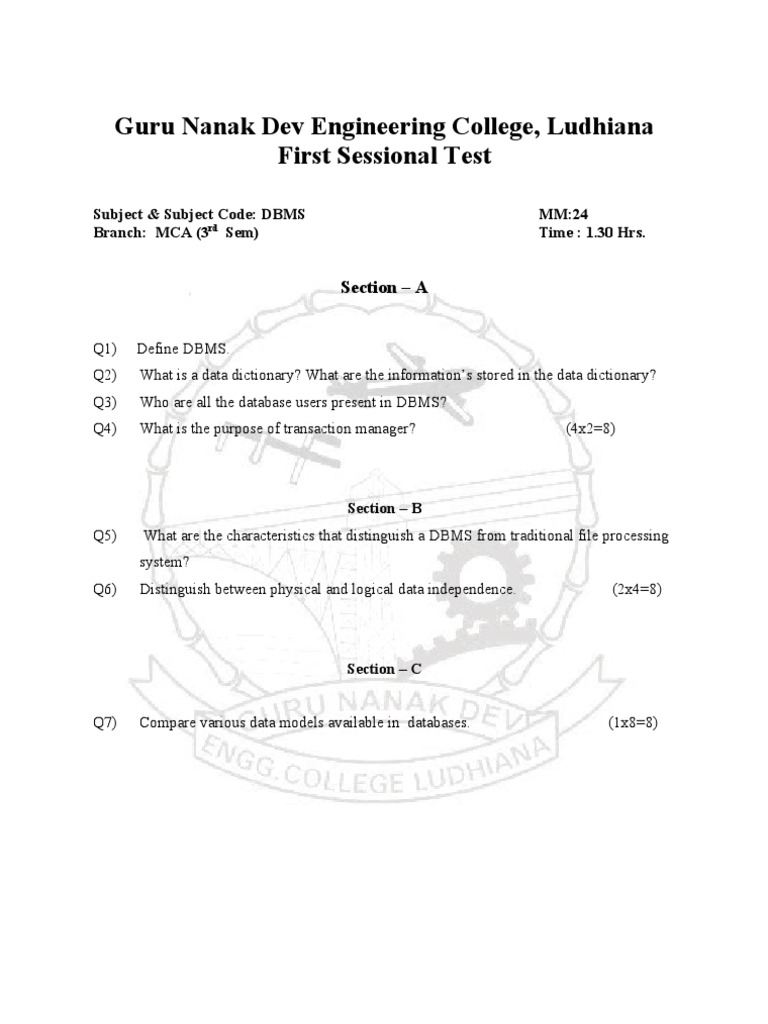 Guru Nanak Dev Engineering College, Ludhiana
First Sessional Test

Subject & Subject Code: DBMS MM:24
Branch: MCA ($3^{rd}$ Sem) Time : 1.30 Hrs.

Section – A

Q1) Define DBMS.
Q2) What is a data dictionary? What are the information's stored in the data dictionary?
Q3) Who are all the database users present in DBMS?
Q4) What is the purpose of transaction manager? (4x2=8)

Section – B

Q5) What are the characteristics that distinguish a DBMS from traditional file processing system?
Q6) Distinguish between physical and logical data independence. (2x4=8)

Section – C

Q7) Compare various data models available in databases. (1x8=8)

GURU NANAK DEV
ENGG. COLLEGE LUDHIANA